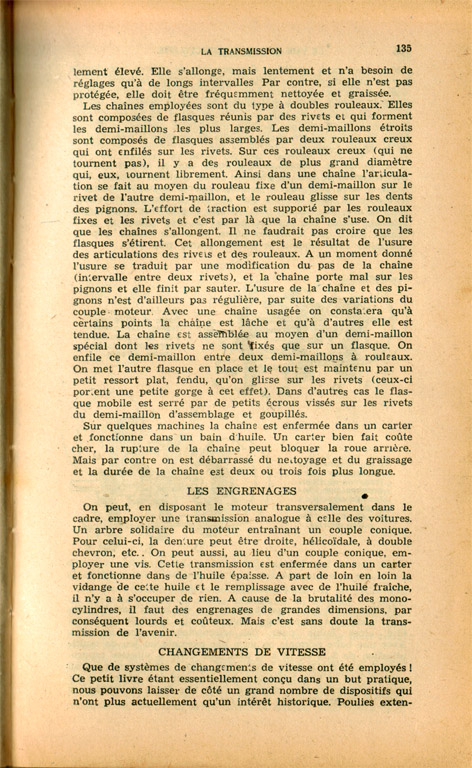 LA TRANSMISSION 135

lement élevé. Elle s'allonge, mais lentement et n'a besoin de réglages qu'à de longs intervalles Par contre, si elle n'est pas protégée, elle doit être fréquemment nettoyée et graissée.

Les chaînes employées sont du type à doubles rouleaux. Elles sont composées de flasques réunis par des rivets et qui forment les demi-maillons les plus larges. Les demi-maillons étroits sont composés de flasques assemblés par deux rouleaux creux qui ont enfilés sur les rivets. Sur ces rouleaux creux (qui ne tournent pas), il y a des rouleaux de plus grand diamètre qui, eux, tournent librement. Ainsi dans une chaîne l'articulation se fait au moyen du rouleau fixe d'un demi-maillon sur le rivet de l'autre demi-maillon, et le rouleau glisse sur les dents des pignons. L'effort de traction est supporté par les rouleaux fixes et les rivets et c'est par là que la chaîne s'use. On dit que les chaînes s'allongent. Il ne faudrait pas croire que les flasques s'étirent. Cet allongement est le résultat de l'usure des articulations des rivets et des rouleaux. A un moment donné l'usure se traduit par une modification du pas de la chaîne (intervalle entre deux rivets), et la chaîne porte mal sur les pignons et elle finit par sauter. L'usure de la chaîne et des pignons n'est d'ailleurs pas régulière, par suite des variations du couple moteur. Avec une chaîne usagée on constatera qu'à certains points la chaîne est lâche et qu'à d'autres elle est tendue. La chaîne est assemblée au moyen d'un demi-maillon spécial dont les rivets ne sont fixés que sur un flasque. On enfile ce demi-maillon entre deux demi-maillons à rouleaux. On met l'autre flasque en place et le tout est maintenu par un petit ressort plat, fendu, qu'on glisse sur les rivets (ceux-ci portent une petite gorge à cet effet). Dans d'autres cas le flasque mobile est serré par de petits écrous vissés sur les rivets du demi-maillon d'assemblage et goupillés.

Sur quelques machines la chaîne est enfermée dans un carter et fonctionne dans un bain d'huile. Un carter bien fait coûte cher, la rupture de la chaîne peut bloquer la roue arrière. Mais par contre on est débarrassé du nettoyage et du graissage et la durée de la chaîne est deux ou trois fois plus longue.

LES ENGRENAGES

On peut, en disposant le moteur transversalement dans le cadre, employer une transmission analogue à celle des voitures. Un arbre solidaire du moteur entraînant un couple conique. Pour celui-ci, la denture peut être droite, hélicoïdale, à double chevron, etc.. On peut aussi, au lieu d'un couple conique, employer une vis. Cette transmission est enfermée dans un carter et fonctionne dans de l'huile épaisse. A part de loin en loin la vidange de cette huile et le remplissage avec de l'huile fraîche, il n'y a à s'occuper de rien. A cause de la brutalité des monocylindres, il faut des engrenages de grandes dimensions, par conséquent lourds et coûteux. Mais c'est sans doute la transmission de l'avenir.

CHANGEMENTS DE VITESSE

Que de systèmes de changements de vitesse ont été employés ! Ce petit livre étant essentiellement conçu dans un but pratique, nous pouvons laisser de côté un grand nombre de dispositifs qui n'ont plus actuellement qu'un intérêt historique. Poulies exten-